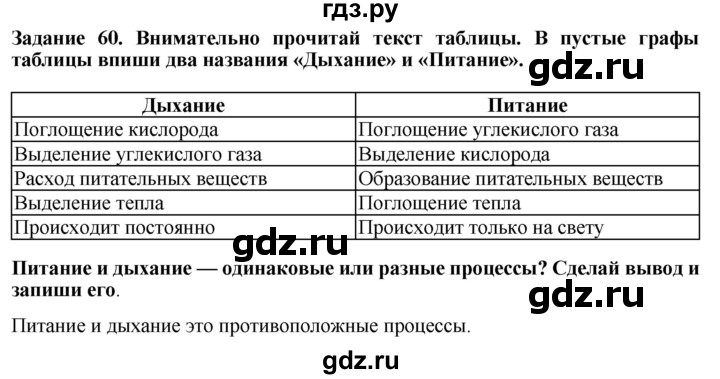 гдз.ру

Задание 60. Внимательно прочитай текст таблицы. В пустые графы таблицы впиши два названия «Дыхание» и «Питание».

gdz.ru

| Дыхание | Питание |
|---|---|
| Поглощение кислорода | Поглощение углекислого газа |
| Выделение углекислого газа | Выделение кислорода |
| Расход питательных веществ | Образование питательных веществ |
| Выделение тепла | Поглощение тепла |
| Происходит постоянно | Происходит только на свету |

gdz.ru

Питание и дыхание — одинаковые или разные процессы? Сделай вывод и запиши его.

gdz.ru

Питание и дыхание это противоположные процессы.

gdz.ru